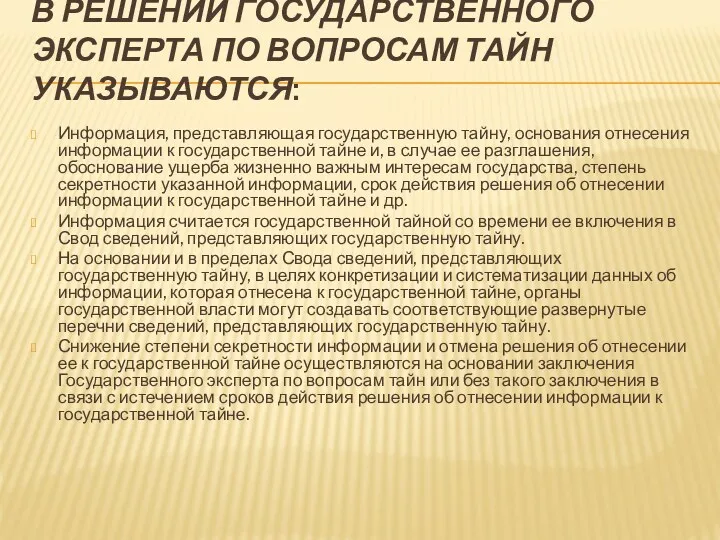 В РЕШЕНИИ ГОСУДАРСТВЕННОГО ЭКСПЕРТА ПО ВОПРОСАМ ТАЙН УКАЗЫВАЮТСЯ:

Информация, представляющая государственную тайну, основания отнесения информации к государственной тайне и, в случае ее разглашения, обоснование ущерба жизненно важным интересам государства, степень секретности указанной информации, срок действия решения об отнесении информации к государственной тайне и др.

Информация считается государственной тайной со времени ее включения в Свод сведений, представляющих государственную тайну.

На основании и в пределах Свода сведений, представляющих государственную тайну, в целях конкретизации и систематизации данных об информации, которая отнесена к государственной тайне, органы государственной власти могут создавать соответствующие развернутые перечни сведений, представляющих государственную тайну.

Снижение степени секретности информации и отмена решения об отнесении ее к государственной тайне осуществляются на основании заключения Государственного эксперта по вопросам тайн или без такого заключения в связи с истечением сроков действия решения об отнесении информации к государственной тайне.